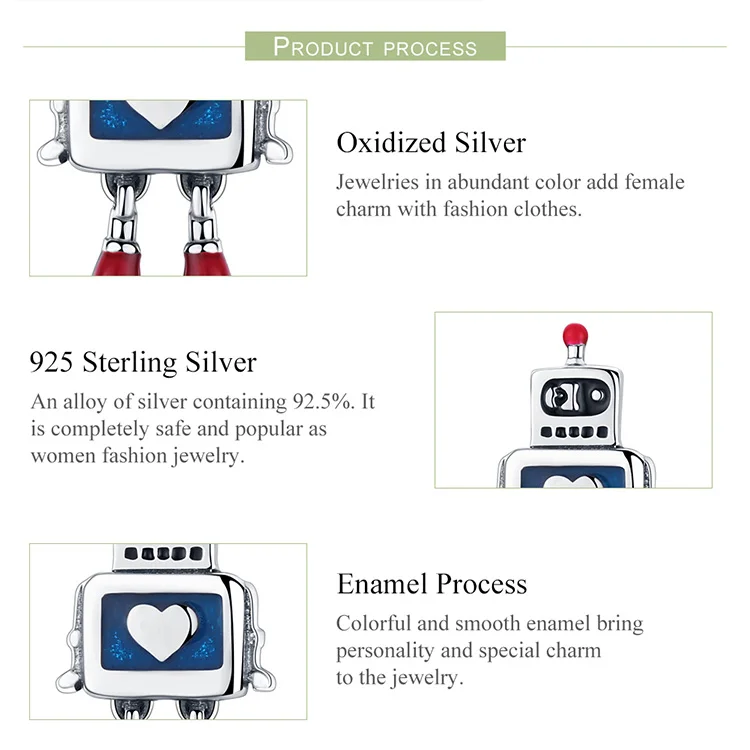 PRODUCT PROCESS

Oxidized Silver

Jewelries in abundant color add female charm with fashion clothes.

925 Sterling Silver

An alloy of silver containing 92.5%. It is completely safe and popular as women fashion jewelry.

Enamel Process

Colorful and smooth enamel bring personality and special charm to the jewelry.